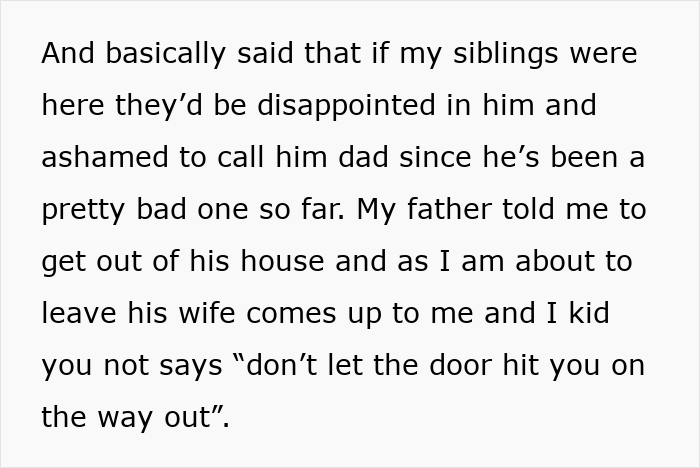 And basically said that if my siblings were here they’d be disappointed in him and ashamed to call him dad since he’s been a pretty bad one so far. My father told me to get out of his house and as I am about to leave his wife comes up to me and I kid you not says “don’t let the door hit you on the way out”.